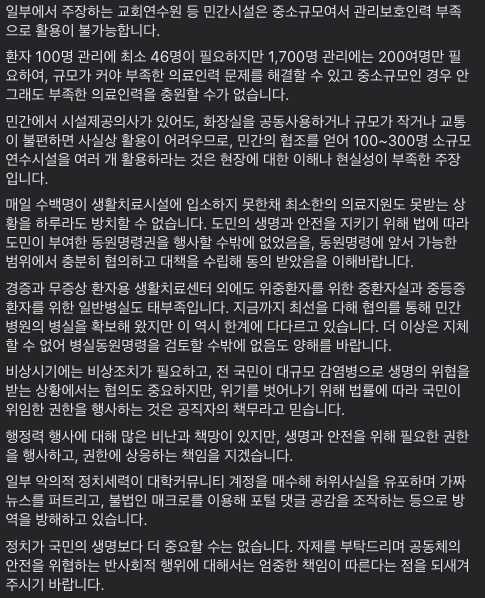 일부에서 주장하는 교회연수원 등 민간시설은 중소규모여서 관리보호인력 부족으로 활용이 불가능합니다.

환자 100명 관리에 최소 46명이 필요하지만 1,700명 관리에는 200여명만 필요하여, 규모가 커야 부족한 의료인력 문제를 해결할 수 있고 중소규모인 경우 안 그래도 부족한 의료인력을 충원할 수가 없습니다.

민간에서 시설제공의사가 있어도, 화장실을 공동사용하거나 규모가 작거나 교통이 불편하면 사실상 활용이 어려우므로, 민간의 협조를 얻어 100~300명 소규모 연수시설을 여러 개 활용하라는 것은 현장에 대한 이해나 현실성이 부족한 주장입니다.

매일 수백명이 생활치료시설에 입소하지 못한채 최소한의 의료지원도 못받는 상황을 하루라도 방치할 수 없습니다. 도민의 생명과 안전을 지키기 위해 법에 따라 도민이 부여한 동원명령권을 행사할 수밖에 없었음을, 동원명령에 앞서 가능한 범위에서 충분히 협의하고 대책을 수립해 동의 받았음을 이해바랍니다.

경증과 무증상 환자용 생활치료센터 외에도 위중환자를 위한 중환자실과 중등증 환자를 위한 일반병실도 태부족입니다. 지금까지 최선을 다해 협의를 통해 민간병원의 병실을 확보해 왔지만 이 역시 한계에 다다르고 있습니다. 더 이상은 지체할 수 없어 병실동원명령을 검토할 수밖에 없음도 양해를 바랍니다.

비상시기에는 비상조치가 필요하고, 전 국민이 대규모 감염병으로 생명의 위협을 받는 상황에서는 협의도 중요하지만, 위기를 벗어나기 위해 법률에 따라 국민이 위임한 권한을 행사하는 것은 공직자의 책무라고 믿습니다.

행정력 행사에 대해 많은 비난과 책망이 있지만, 생명과 안전을 위해 필요한 권한을 행사하고, 권한에 상응하는 책임을 지겠습니다.

일부 악의적 정치세력이 대학커뮤니티 계정을 매수해 허위사실을 유포하며 가짜뉴스를 퍼트리고, 불법인 매크로를 이용해 포털 댓글 공감을 조작하는 등으로 방역을 방해하고 있습니다.

정치가 국민의 생명보다 더 중요할 수는 없습니다. 자제를 부탁드리며 공동체의 안전을 위협하는 반사회적 행위에 대해서는 엄중한 책임이 따른다는 점을 되새겨 주시기 바랍니다.